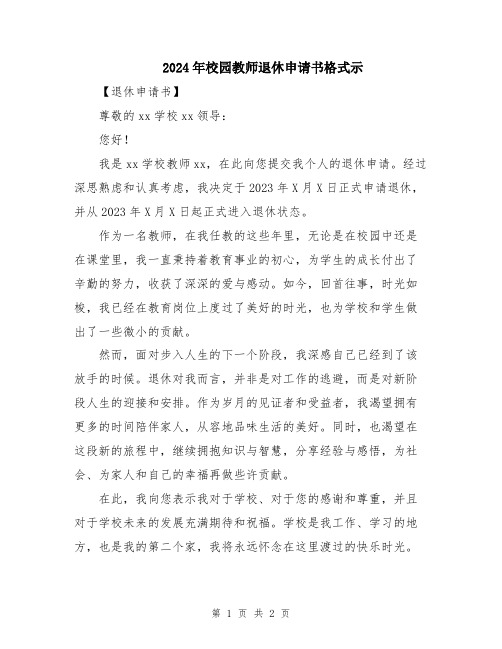 2024年校园教师退休申请书格式示

【退休申请书】

尊敬的xx学校xx领导：

您好！

我是xx学校教师xx，在此向您提交我个人的退休申请。经过深思熟虑和认真考虑，我决定于2023年X月X日正式申请退休，并从2023年X月X日起正式进入退休状态。

作为一名教师，在我任教的这些年里，无论是在校园中还是在课堂里，我一直秉持着教育事业的初心，为学生的成长付出了辛勤的努力，收获了深深的爱与感动。如今，回首往事，时光如梭，我已经在教育岗位上度过了美好的时光，也为学校和学生做出了一些微小的贡献。

然而，面对步入人生的下一个阶段，我深感自己已经到了该放手的时候。退休对我而言，并非是对工作的逃避，而是对新阶段人生的迎接和安排。作为岁月的见证者和受益者，我渴望拥有更多的时间陪伴家人，从容地品味生活的美好。同时，也渴望在这段新的旅程中，继续拥抱知识与智慧，分享经验与感悟，为社会、为家人和自己的幸福再做些许贡献。

在此，我向您表示我对于学校、对于您的感谢和尊重，并且对于学校未来的发展充满期待和祝福。学校是我工作、学习的地方，也是我的第二个家，我将永远怀念在这里渡过的快乐时光。

第 1 页 共 2 页